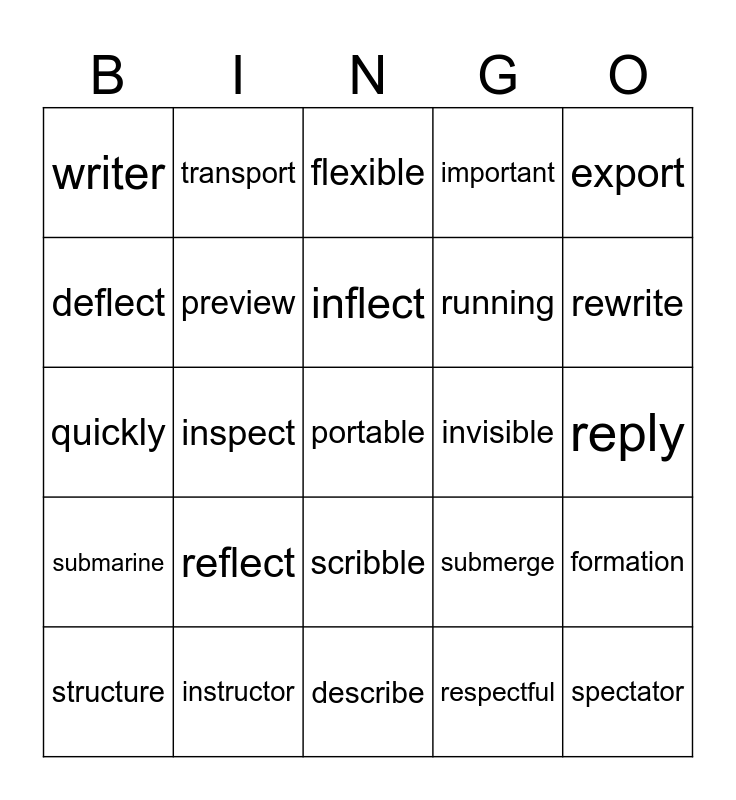 | B | I | N | G | O |
|---|---|---|---|---|
| writer | transport | flexible | important | export |
| deflect | preview | inflect | running | rewrite |
| quickly | inspect | portable | invisible | reply |
| submarine | reflect | scribble | submerge | formation |
| structure | instructor | describe | respectful | spectator |